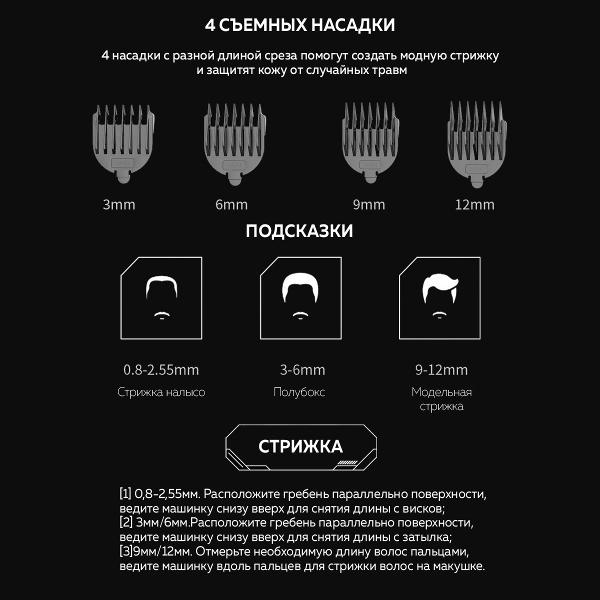 4 СЪЕМНЫХ НАСАДКИ

4 насадки с разной длиной среза помогут создать модную стрижку и защитят кожу от случайных травм

3mm

6mm

9mm

12mm

ПОДСКАЗКИ

0.8-2.55mm
Стрижка налысо

3-6mm
Полубокс

9-12mm
Модельная стрижка

СТРИЖКА

[1] 0,8-2,55мм. Расположите гребень параллельно поверхности, ведите машинку снизу вверх для снятия длины с висков;
[2] 3мм/6мм.Расположите гребень параллельно поверхности, ведите машинку снизу вверх для снятия длины с затылка;
[3]9мм/12мм. Отмерьте необходимую длину волос пальцами, ведите машинку вдоль пальцев для стрижки волос на макушке.